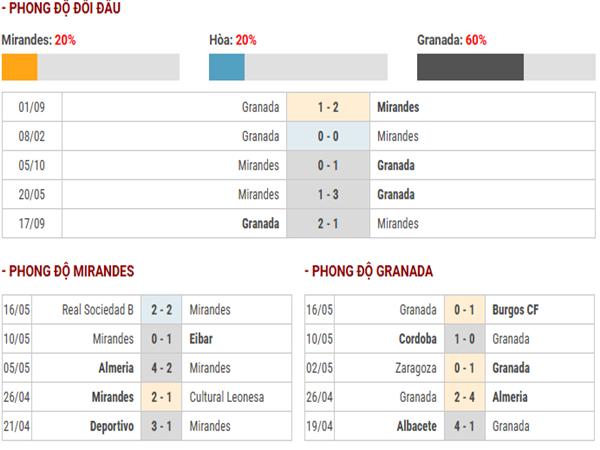 - PHONG ĐỘ ĐỐI ĐẦU

Mirandes: 20%

Hòa: 20%

Granada: 60%

| 01/09 | Granada | 1 - 2 | Mirandes |
|---|---|---|---|
| 08/02 | Granada | 0 - 0 | Mirandes |
| 05/10 | Mirandes | 0 - 1 | Granada |
| 20/05 | Mirandes | 1 - 3 | Granada |
| 17/09 | Granada | 2 - 1 | Mirandes |

- PHONG ĐỘ MIRANDES

| 16/05 | Real Sociedad B | 2 - 2 | Mirandes |
|---|---|---|---|
| 10/05 | Mirandes | 0 - 1 | Eibar |
| 05/05 | Almeria | 4 - 2 | Mirandes |
| 26/04 | Mirandes | 2 - 1 | Cultural Leonesa |
| 21/04 | Deportivo | 3 - 1 | Mirandes |

- PHONG ĐỘ GRANADA

| 16/05 | Granada | 0 - 1 | Burgos CF |
|---|---|---|---|
| 10/05 | Cordoba | 1 - 0 | Granada |
| 02/05 | Zaragoza | 0 - 1 | Granada |
| 26/04 | Granada | 2 - 4 | Almeria |
| 19/04 | Albacete | 4 - 1 | Granada |